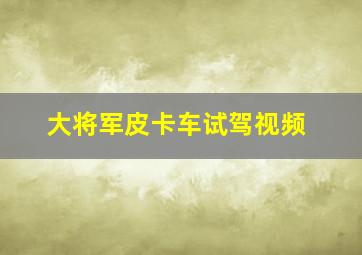 大将军皮卡车试驾视频